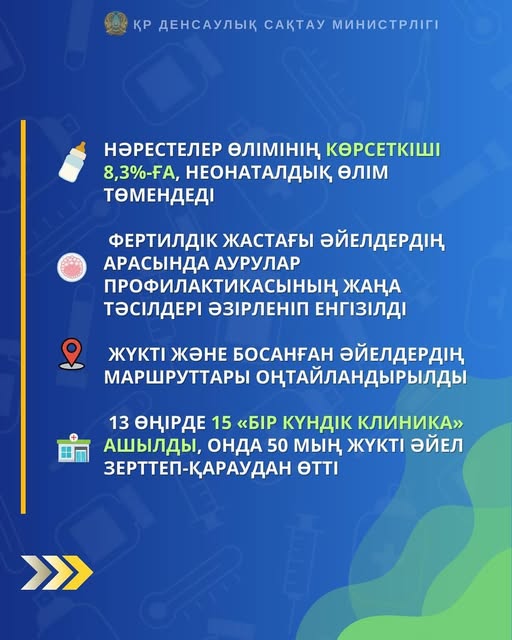 ҚР ДЕНСАУЛЫҚ САҚТАУ МИНИСТРЛІГІ

НӘРЕСТЕЛЕР ӨЛІМІНІҢ КӨРСЕТКІШІ 8,3%-ҒА, НЕОНАТАЛДЫҚ ӨЛІМ ТӨМЕНДЕДІ

ФЕРТИЛДІК ЖАСТАҒЫ ӘЙЕЛДЕРДІҢ АРАСЫНДА АУРУЛАР ПРОФИЛАКТИКАСЫНЫҢ ЖАҢА ТӘСІЛДЕРІ ӘЗІРЛЕНІП ЕНГІЗІЛДІ

ЖҮКТІ ЖӘНЕ БОСАНҒАН ӘЙЕЛДЕРДІҢ МАРШРУТТАРЫ ОҢТАЙЛАНДЫРЫЛДЫ

13 ӨҢІРДЕ 15 «БІР КҮНДІК КЛИНИКА» АШЫЛДЫ, ОНДА 50 МЫҢ ЖҮКТІ ӘЙЕЛ ЗЕРТТЕП-ҚАРАУДАН ӨТТІ